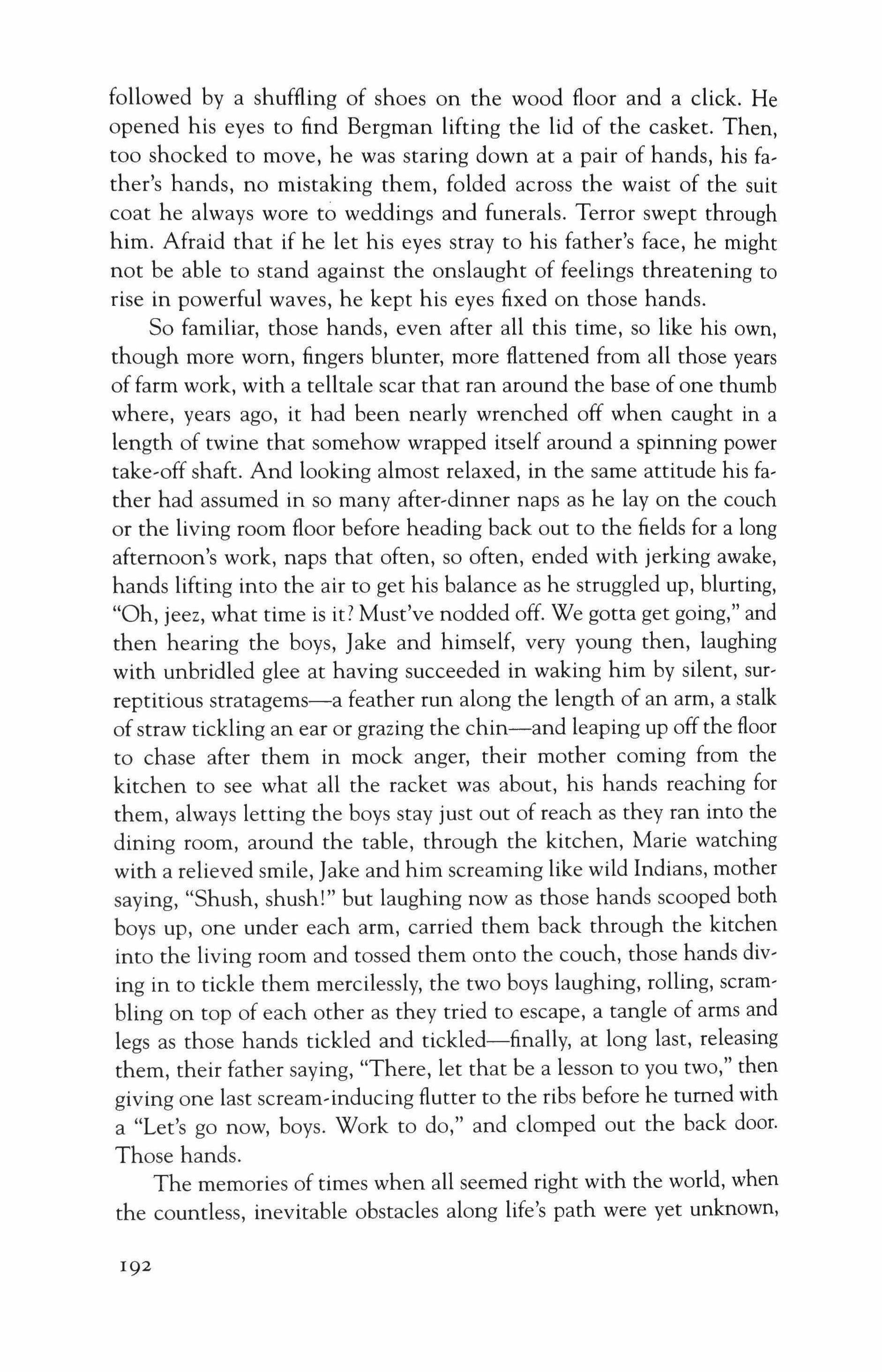 followed by a shuffling of shoes on the wood floor and a click. He opened his eyes to find Bergman lifting the lid of the casket. Then, too shocked to move, he was staring down at a pair of hands, his father's hands, no mistaking them, folded across the waist of the suit coat he always wore to weddings and funerals. Terror swept through him. Afraid that if he let his eyes stray to his father's face, he might not be able to stand against the onslaught of feelings threatening to rise in powerful waves, he kept his eyes fixed on those hands.

So familiar, those hands, even after all this time, so like his own, though more worn, fingers blunter, more flattened from all those years of farm work, with a telltale scar that ran around the base of one thumb where, years ago, it had been nearly wrenched off when caught in a length of twine that somehow wrapped itself around a spinning power take-off shaft. And looking almost relaxed, in the same attitude his father had assumed in so many after-dinner naps as he lay on the couch or the living room floor before heading back out to the fields for a long afternoon's work, naps that often, so often, ended with jerking awake, hands lifting into the air to get his balance as he struggled up, blurting, "Oh, jeez, what time is it? Must've nodded off. We gotta get going," and then hearing the boys, Jake and himself, very young then, laughing with unbridled glee at having succeeded in waking him by silent, surreptitious stratagems—a feather run along the length of an arm, a stalk of straw tickling an ear or grazing the chin—and leaping up off the floor to chase after them in mock anger, their mother coming from the kitchen to see what all the racket was about, his hands reaching for them, always letting the boys stay just out of reach as they ran into the dining room, around the table, through the kitchen, Marie watching with a relieved smile, Jake and him screaming like wild Indians, mother saying, "Shush, shush!" but laughing now as those hands scooped both boys up, one under each arm, carried them back through the kitchen into the living room and tossed them onto the couch, those hands diving in to tickle them mercilessly, the two boys laughing, rolling, scrambling on top of each other as they tried to escape, a tangle of arms and legs as those hands tickled and tickled—finally, at long last, releasing them, their father saying, "There, let that be a lesson to you two," then giving one last scream-inducing flutter to the ribs before he turned with a "Let's go now, boys. Work to do," and clomped out the back door. Those hands.

The memories of times when all seemed right with the world, when the countless, inevitable obstacles along life's path were yet unknown,

192